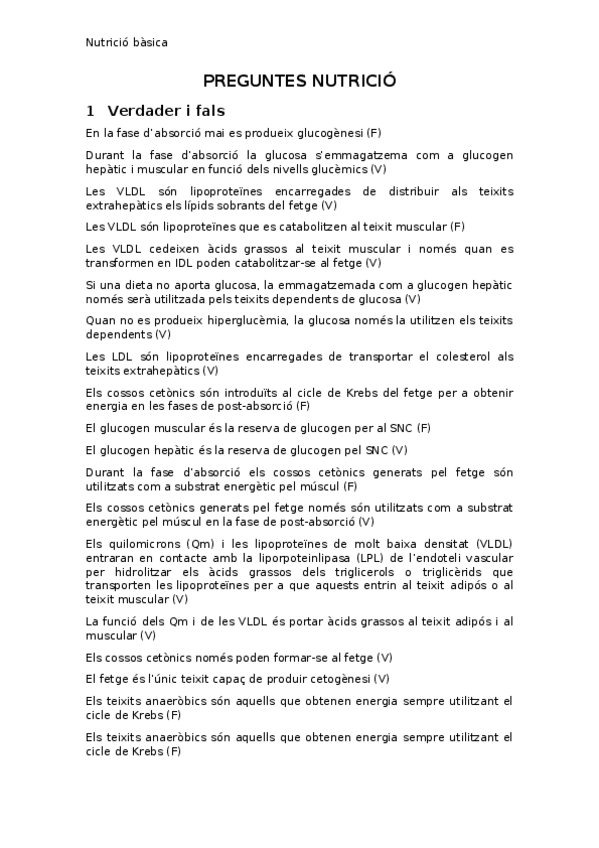 Nutrició bàsica

PREGUNTES NUTRICIÓ

1 Verdader i fals

En la fase d'absorció mai es produeix glucogènesi (F)

Durant la fase d'absorció la glucosa s'emmagatzema com a glucogen hepàtic i muscular en funció dels nivells glucèmics (V)

Les VLDL són lipoproteïnes encarregades de distribuir als teixits extrahepàtics els lípids sobrants del fetge (V)

Les VLDL són lipoproteïnes que es catabolitzen al teixit muscular (F)

Les VLDL cedeixen àcids grassos al teixit muscular i només quan es transformen en IDL poden catabolitzar-se al fetge (V)

Si una dieta no aporta glucosa, la emmagatzemada com a glucogen hepàtic només serà utilitzada pels teixits dependents de glucosa (V)

Quan no es produeix hiperglucèmia, la glucosa només la utilitzen els teixits dependents (V)

Les LDL són lipoproteïnes encarregades de transportar el colesterol als teixits extrahepàtics (V)

Els cossos cetònics són introduïts al cicle de Krebs del fetge per a obtenir energia en les fases de post-absorció (F)

El glucogen muscular és la reserva de glucogen per al SNC (F)

El glucogen hepàtic és la reserva de glucogen pel SNC (V)

Durant la fase d'absorció els cossos cetònics generats pel fetge són utilitzats com a substrat energètic pel múscul (F)

Els cossos cetònics generats pel fetge només són utilitzats com a substrat energètic pel múscul en la fase de post-absorció (V)

Els quilomicrons (Qm) i les lipoproteïnes de molt baixa densitat (VLDL) entraran en contacte amb la liporpoteinlipasa (LPL) de l'endoteli vascular per hidrolitzar els àcids grassos dels triglicerols o triglicèrids que transporten les lipoproteïnes per a que aquests entrin al teixit adipós o al teixit muscular (V)

La funció dels Qm i de les VLDL és portar àcids grassos al teixit adipós i al muscular (V)

Els cossos cetònics només poden formar-se al fetge (V)

El fetge és l'únic teixit capaç de produir cetogènesi (V)

Els teixits anaeròbics són aquells que obtenen energia sempre utilitzant el cicle de Krebs (F)

Els teixits anaeròbics són aquells que obtenen energia sempre utilitzant el cicle de Krebs (F)